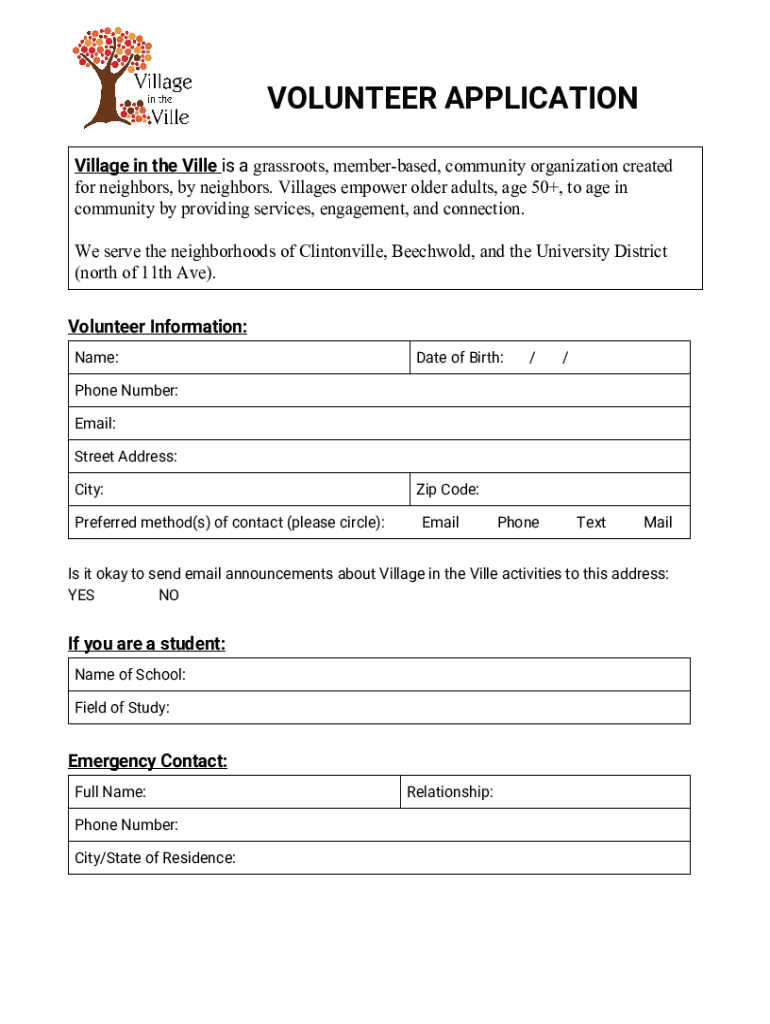 Village in the Ville

VOLUNTEER APPLICATION

Village in the Ville is a grassroots, member-based, community organization created for neighbors, by neighbors. Villages empower older adults, age 50+, to age in community by providing services, engagement, and connection.

We serve the neighborhoods of Clintonville, Beechwold, and the University District (north of 11th Ave).

Volunteer Information:

| Name: | Date of Birth: / / |
|---|---|
| Phone Number: | |
| Email: | |
| Street Address: | |
| City: | Zip Code: |
| Preferred method(s) of contact (please circle): | Email Phone Text Mail |

Is it okay to send email announcements about Village in the Ville activities to this address:
YES NO

If you are a student:

| Name of School: |
|---|
| Field of Study: |

Emergency Contact:

| Full Name: | Relationship: |
|---|---|
| Phone Number: | |
| City/State of Residence: | |